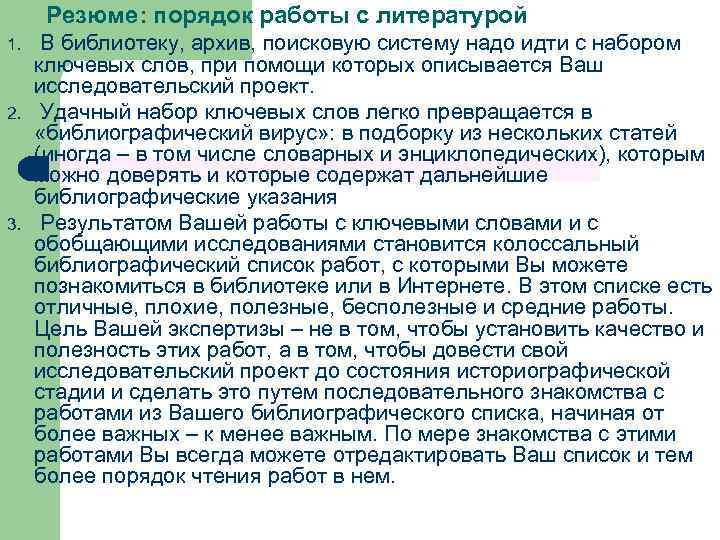 Резюме: порядок работы с литературой

1. В библиотеку, архив, поисковую систему надо идти с набором ключевых слов, при помощи которых описывается Ваш исследовательский проект.

2. Удачный набор ключевых слов легко превращается в «библиографический вирус»: в подборку из нескольких статей (иногда – в том числе словарных и энциклопедических), которым можно доверять и которые содержат дальнейшие библиографические указания

3. Результатом Вашей работы с ключевыми словами и с обобщающими исследованиями становится колоссальный библиографический список работ, с которыми Вы можете познакомиться в библиотеке или в Интернете. В этом списке есть отличные, плохие, полезные, бесполезные и средние работы. Цель Вашей экспертизы – не в том, чтобы установить качество и полезность этих работ, а в том, чтобы довести свой исследовательский проект до состояния историографической стадии и сделать это путем последовательного знакомства с работами из Вашего библиографического списка, начиная от более важных – к менее важным. По мере знакомства с этими работами Вы всегда можете отредактировать Ваш список и тем более порядок чтения работ в нем.